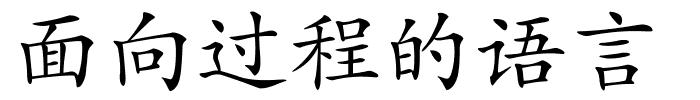 面向过程的语言